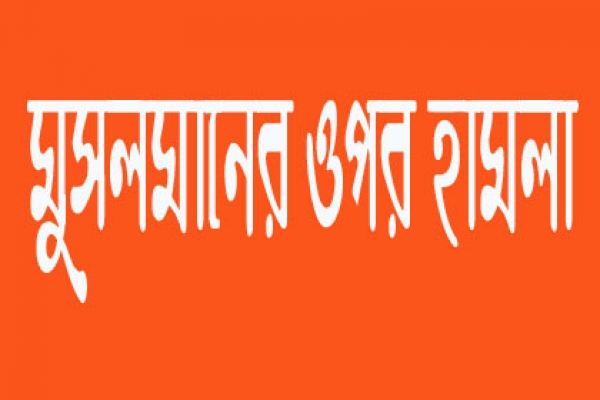 মুসলমানের ওপর হামলা